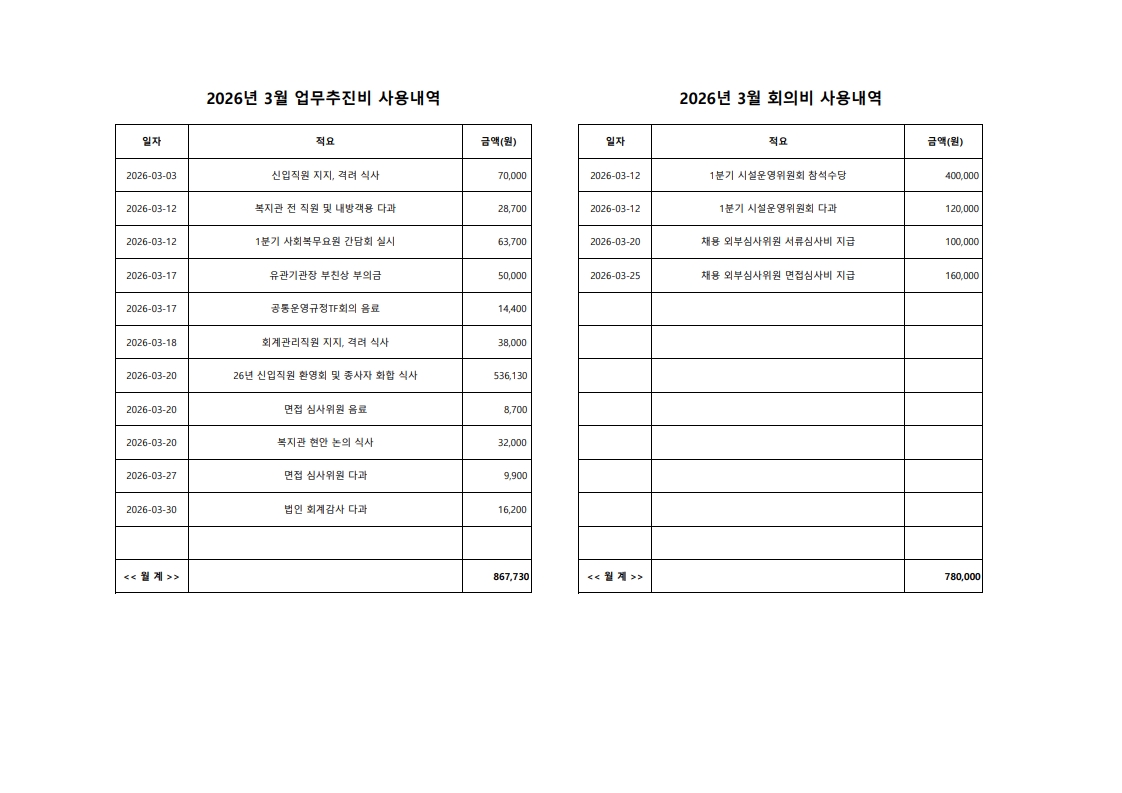 2026년 3월 업무추진비 사용내역

| 일자 | 적요 | 금액(원) |
|---|---|---|
| 2026-03-03 | 신입직원 지지, 격려 식사 | 70,000 |
| 2026-03-12 | 복지관 전 직원 및 내방객용 다과 | 28,700 |
| 2026-03-12 | 1분기 사회복무요원 간담회 실시 | 63,700 |
| 2026-03-17 | 유관기관장 부친상 부의금 | 50,000 |
| 2026-03-17 | 공통운영규정TF회의 음료 | 14,400 |
| 2026-03-18 | 회계관리직원 지지, 격려 식사 | 38,000 |
| 2026-03-20 | 26년 신입직원 환영회 및 종사자 화합 식사 | 536,130 |
| 2026-03-20 | 면접 심사위원 음료 | 8,700 |
| 2026-03-20 | 복지관 현안 논의 식사 | 32,000 |
| 2026-03-27 | 면접 심사위원 다과 | 9,900 |
| 2026-03-30 | 법인 회계감사 다과 | 16,200 |
| | | |
| << 월 계 >> | | 867,730 |

2026년 3월 회의비 사용내역

| 일자 | 적요 | 금액(원) |
|---|---|---|
| 2026-03-12 | 1분기 시설운영위원회 참석수당 | 400,000 |
| 2026-03-12 | 1분기 시설운영위원회 다과 | 120,000 |
| 2026-03-20 | 채용 외부심사위원 서류심사비 지급 | 100,000 |
| 2026-03-25 | 채용 외부심사위원 면접심사비 지급 | 160,000 |
| | | |
| | | |
| | | |
| | | |
| | | |
| | | |
| | | |
| | | |
| << 월 계 >> | | 780,000 |